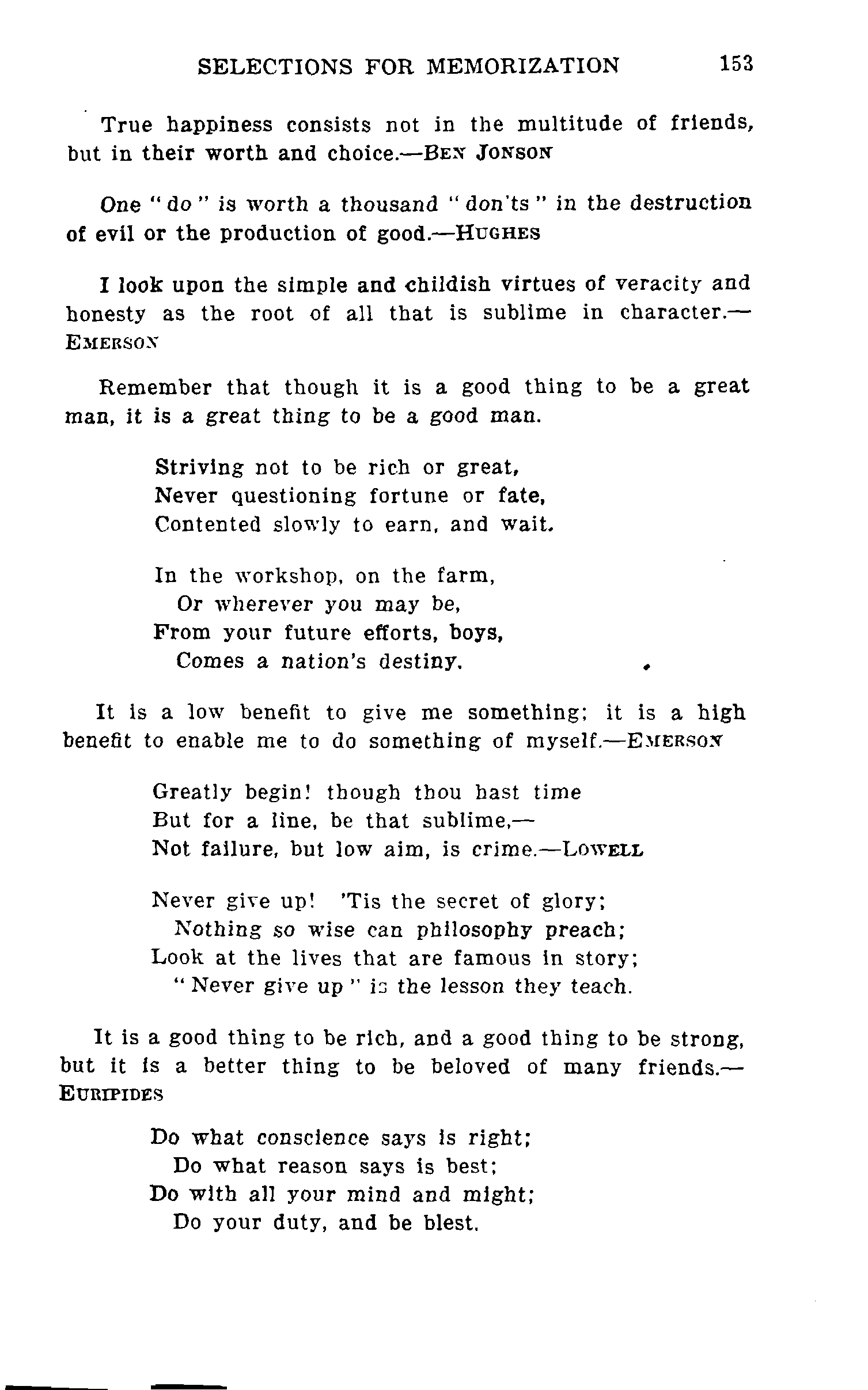 SELECTIONS FOR MEMORIZATION 153

True happiness consists not in the multitude of friends, but in their worth and choice.—BEN JONSON

One "do" is worth a thousand "don'ts" in the destruction of evil or the production of good.—HUGHES

I look upon the simple and childish virtues of veracity and honesty as the root of all that is sublime in character.—EMERSON

Remember that though it is a good thing to be a great man, it is a great thing to be a good man.

Striving not to be rich or great,
Never questioning fortune or fate,
Contented slowly to earn, and wait.

In the workshop, on the farm,
Or wherever you may be,
From your future efforts, boys,
Comes a nation's destiny.

It is a low benefit to give me something; it is a high benefit to enable me to do something of myself.—EMERSON

Greatly begin! though thou hast time
But for a line, be that sublime,—
Not failure, but low aim, is crime.—LOWELL

Never give up! 'Tis the secret of glory;
Nothing so wise can philosophy preach;
Look at the lives that are famous in story;
"Never give up" is the lesson they teach.

It is a good thing to be rich, and a good thing to be strong, but it is a better thing to be beloved of many friends.—EURIPIDES

Do what conscience says is right;
Do what reason says is best;
Do with all your mind and might;
Do your duty, and be blest.